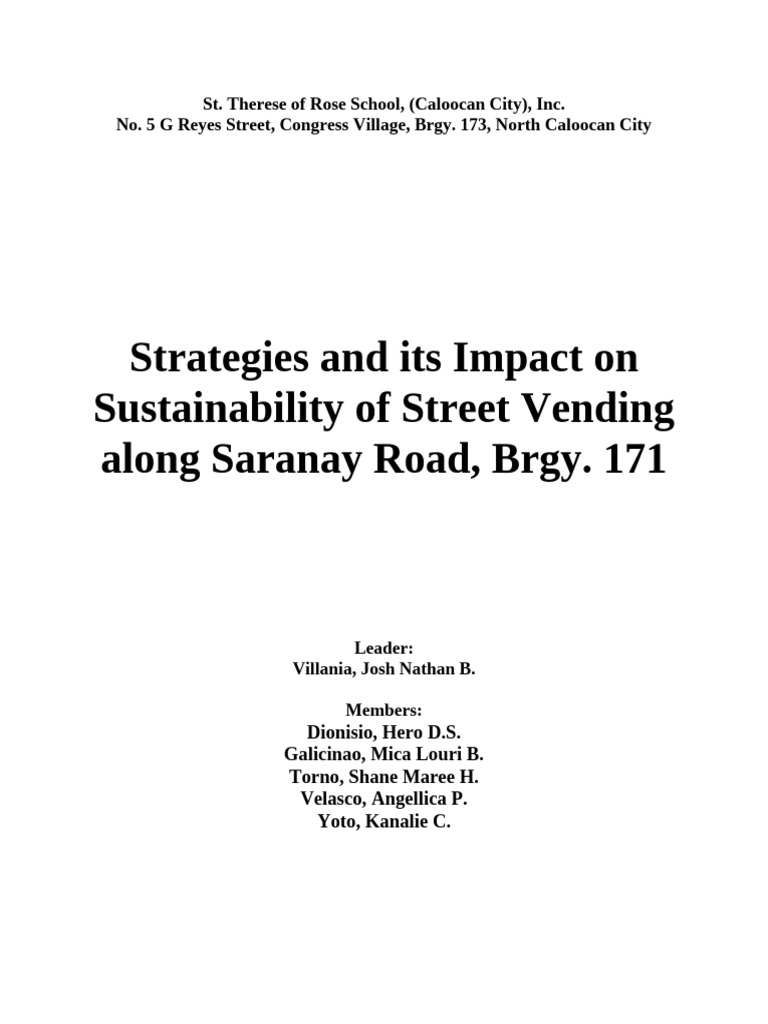 St. Therese of Rose School, (Caloocan City), Inc.
No. 5 G Reyes Street, Congress Village, Brgy. 173, North Caloocan City

Strategies and its Impact on Sustainability of Street Vending along Saranay Road, Brgy. 171

Leader:
Villania, Josh Nathan B.

Members:
Dionisio, Hero D.S.
Galicinao, Mica Louri B.
Torno, Shane Maree H.
Velasco, Angellica P.
Yoto, Kanalie C.